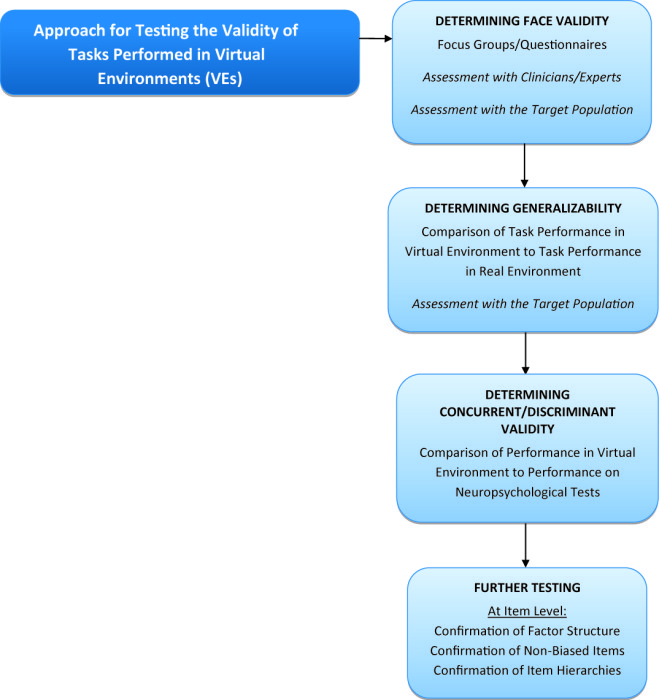 Approach for Testing the Validity of Tasks Performed in Virtual Environments (VEs)

DETERMINING FACE VALIDITY
Focus Groups/Questionnaires
Assessment with Clinicians/Experts
Assessment with the Target Population

DETERMINING GENERALIZABILITY
Comparison of Task Performance in Virtual Environment to Task Performance in Real Environment
Assessment with the Target Population

DETERMINING CONCURRENT/DISCRIMINANT VALIDITY
Comparison of Performance in Virtual Environment to Performance on Neuropsychological Tests

FURTHER TESTING
At Item Level:
Confirmation of Factor Structure
Confirmation of Non-Biased Items
Confirmation of Item Hierarchies